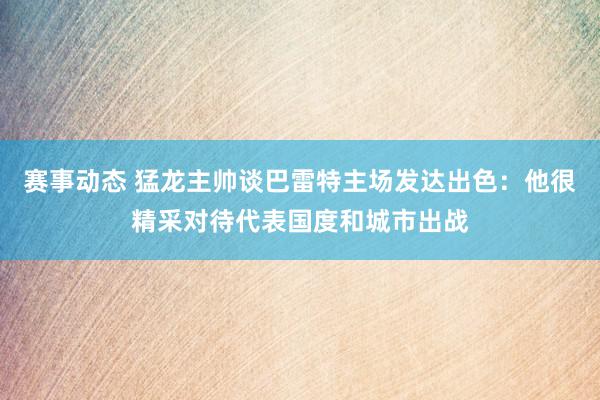 赛事动态 猛龙主帅谈巴雷特主场发达出色：他很精采对待代表国度和城市出战